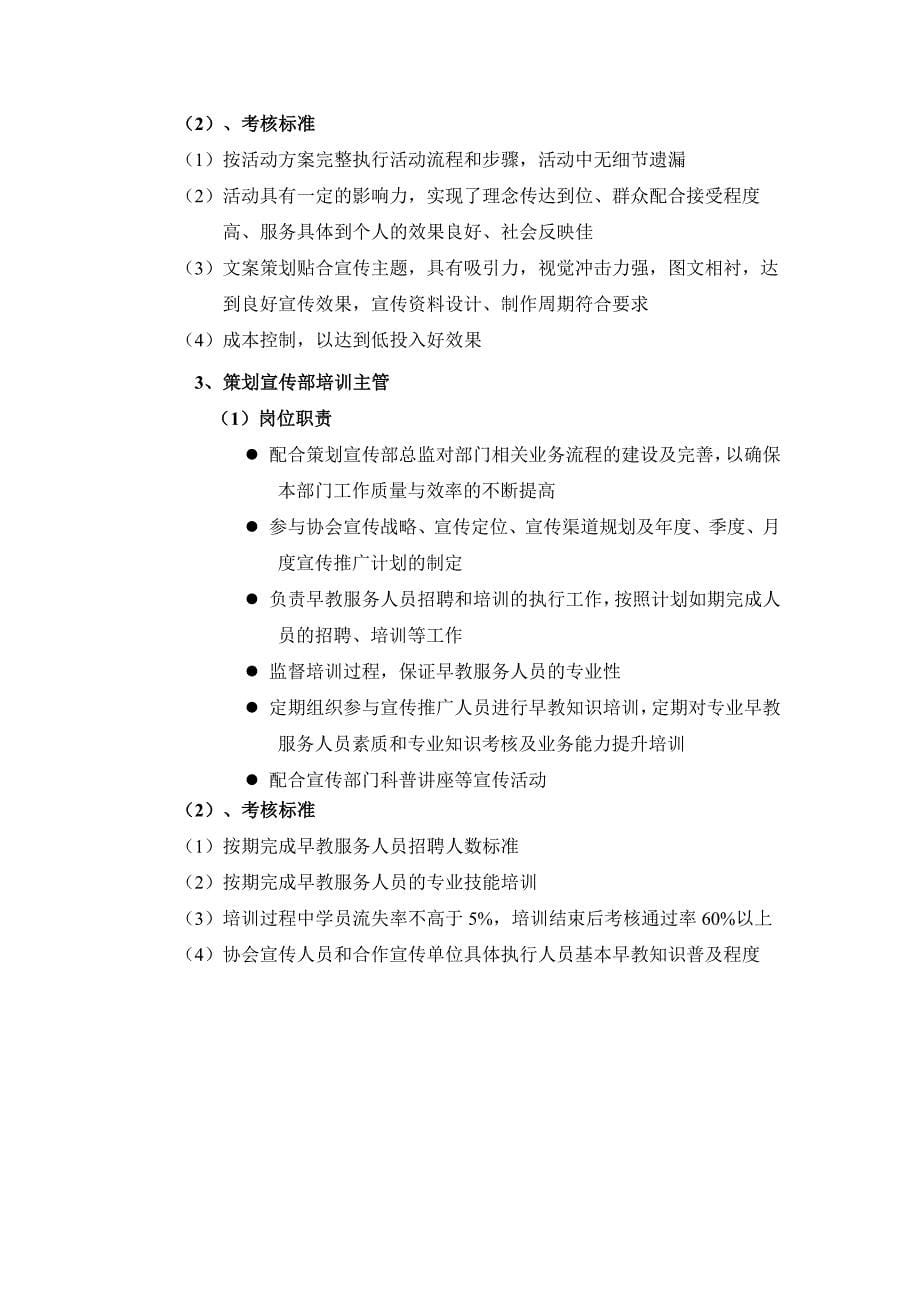 （2）、考核标准

（1）按活动方案完整执行活动流程和步骤，活动中无细节遗漏

（2）活动具有一定的影响力，实现了理念传达到位、群众配合接受程度高、服务具体到个人的效果良好、社会反映佳

（3）文案策划贴合宣传主题，具有吸引力，视觉冲击力强，图文相衬，达到良好宣传效果，宣传资料设计、制作周期符合要求

（4）成本控制，以达到低投入好效果

3、策划宣传部培训主管

（1）岗位职责

● 配合策划宣传部总监对部门相关业务流程的建设及完善，以确保本部门工作质量与效率的不断提高

● 参与协会宣传战略、宣传定位、宣传渠道规划及年度、季度、月度宣传推广计划的制定

● 负责早教服务人员招聘和培训的执行工作，按照计划如期完成人员的招聘、培训等工作

● 监督培训过程，保证早教服务人员的专业性

● 定期组织参与宣传推广人员进行早教知识培训，定期对专业早教服务人员素质和专业知识考核及业务能力提升培训

● 配合宣传部门科普讲座等宣传活动

（2）、考核标准

（1）按期完成早教服务人员招聘人数标准

（2）按期完成早教服务人员的专业技能培训

（3）培训过程中学员流失率不高于 5%，培训结束后考核通过率 60%以上

（4）协会宣传人员和合作宣传单位具体执行人员基本早教知识普及程度